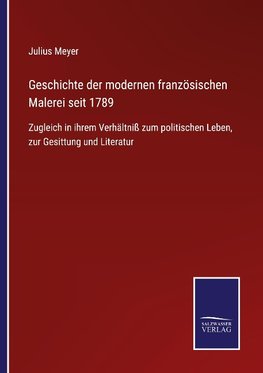 Julius Meyer

Geschichte der modernen französischen Malerei seit 1789

Zugleich in ihrem Verhältniß zum politischen Leben, zur Gesittung und Literatur

SALZWASSER VERLAG